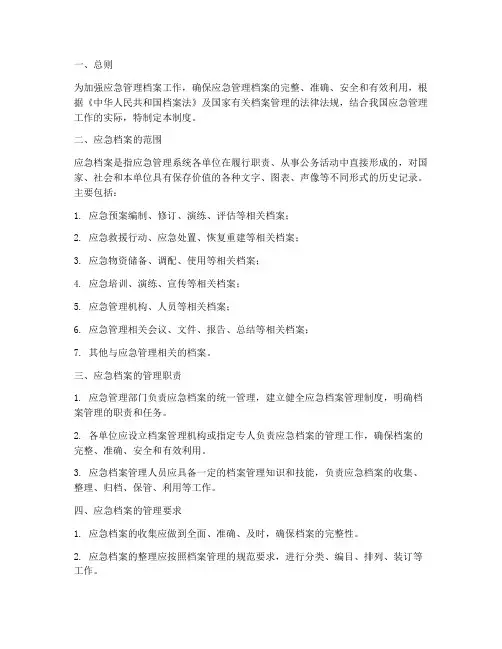 一、总则

为加强应急管理档案工作，确保应急管理档案的完整、准确、安全和有效利用，根据《中华人民共和国档案法》及国家有关档案管理的法律法规，结合我国应急管理工作的实际，特制定本制度。

二、应急档案的范围

应急档案是指应急管理系统各单位在履行职责、从事公务活动中直接形成的，对国家、社会和本单位具有保存价值的各种文字、图表、声像等不同形式的历史记录。主要包括：

1. 应急预案编制、修订、演练、评估等相关档案；

2. 应急救援行动、应急处置、恢复重建等相关档案；

3. 应急物资储备、调配、使用等相关档案；

4. 应急培训、演练、宣传等相关档案；

5. 应急管理机构、人员等相关档案；

6. 应急管理相关会议、文件、报告、总结等相关档案；

7. 其他与应急管理相关的档案。

三、应急档案的管理职责

1. 应急管理部门负责应急档案的统一管理，建立健全应急档案管理制度，明确档案管理的职责和任务。

2. 各单位应设立档案管理机构或指定专人负责应急档案的管理工作，确保档案的完整、准确、安全和有效利用。

3. 应急档案管理人员应具备一定的档案管理知识和技能，负责应急档案的收集、整理、归档、保管、利用等工作。

四、应急档案的管理要求

1. 应急档案的收集应做到全面、准确、及时，确保档案的完整性。

2. 应急档案的整理应按照档案管理的规范要求，进行分类、编目、排列、装订等工作。